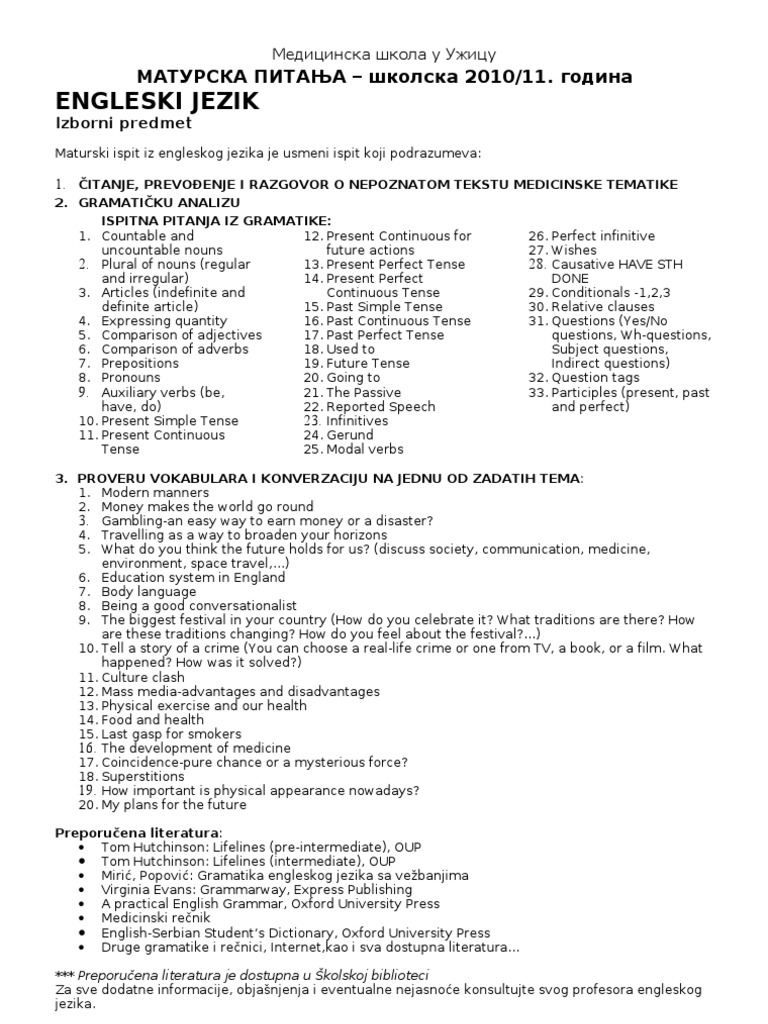 Медицинска школа у Ужицу

МАТУРСКА ПИТАЊА – школска 2010/11. година

ENGLESKI JEZIK

Izborni predmet

Maturski ispit iz engleskog jezika je usmeni ispit koji podrazumeva:

1. ČITANJE, PREVOĐENJE I RAZGOVOR O NEPOZNATOM TEKSTU MEDICINSKE TEMATIKE
2. GRAMATIČKU ANALIZU

ISPITNA PITANJA IZ GRAMATIKE:

1. Countable and uncountable nouns
2. Plural of nouns (regular and irregular)
3. Articles (indefinite and definite article)
4. Expressing quantity
5. Comparison of adjectives
6. Comparison of adverbs
7. Prepositions
8. Pronouns
9. Auxiliary verbs (be, have, do)
10. Present Simple Tense
11. Present Continuous Tense

12. Present Continuous for future actions
13. Present Perfect Tense
14. Present Perfect Continuous Tense
15. Past Simple Tense
16. Past Continuous Tense
17. Past Perfect Tense
18. Used to
19. Future Tense
20. Going to
21. The Passive
22. Reported Speech
23. Infinitives
24. Gerund
25. Modal verbs

26. Perfect infinitive
27. Wishes
28. Causative HAVE STH DONE
29. Conditionals -1,2,3
30. Relative clauses
31. Questions (Yes/No questions, Wh-questions, Subject questions, Indirect questions)
32. Question tags
33. Participles (present, past and perfect)

3. PROVERU VOKABULARA I KONVERZACIJU NA JEDNU OD ZADATIH TEMA:

1. Modern manners
2. Money makes the world go round
3. Gambling-an easy way to earn money or a disaster?
4. Travelling as a way to broaden your horizons
5. What do you think the future holds for us? (discuss society, communication, medicine, environment, space travel,...)
6. Education system in England
7. Body language
8. Being a good conversationalist
9. The biggest festival in your country (How do you celebrate it? What traditions are there? How are these traditions changing? How do you feel about the festival?...)
10. Tell a story of a crime (You can choose a real-life crime or one from TV, a book, or a film. What happened? How was it solved?)
11. Culture clash
12. Mass media-advantages and disadvantages
13. Physical exercise and our health
14. Food and health
15. Last gasp for smokers
16. The development of medicine
17. Coincidence-pure chance or a mysterious force?
18. Superstitions
19. How important is physical appearance nowadays?
20. My plans for the future

Preporučena literatura:

• Tom Hutchinson: Lifelines (pre-intermediate), OUP
• Tom Hutchinson: Lifelines (intermediate), OUP
• Mirić, Popović: Gramatika engleskog jezika sa vežbanjima
• Virginia Evans: Grammarway, Express Publishing
• A practical English Grammar, Oxford University Press
• Medicinski rečnik
• English-Serbian Student's Dictionary, Oxford University Press
• Druge gramatike i rečnici, Internet,kao i sva dostupna literatura...

*** Preporučena literatura je dostupna u Školskoj biblioteci
Za sve dodatne informacije, objašnjenja i eventualne nejasnoće konsultujte svog profesora engleskog jezika.